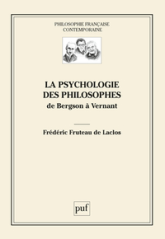 PHILOSOPHIE FRANÇAISE CONTEMPORAINE

LA PSYCHOLOGIE DES PHILOSOPHES

de Bergson à Vernant

Frédéric Fruteau de Laclos

puf